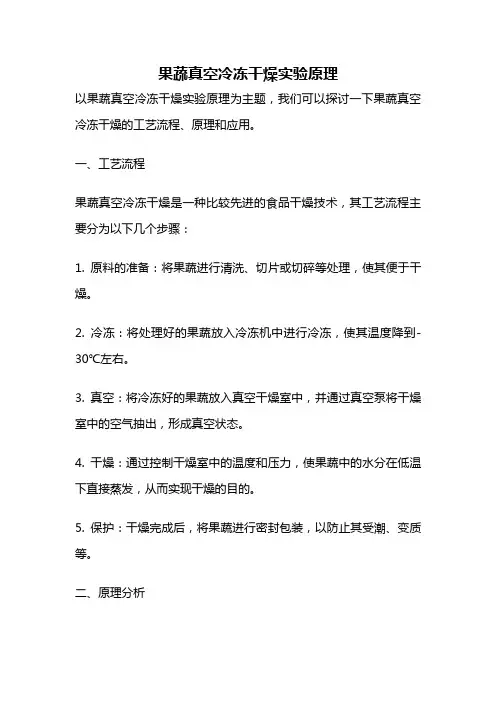 果蔬真空冷冻干燥实验原理

以果蔬真空冷冻干燥实验原理为主题，我们可以探讨一下果蔬真空冷冻干燥的工艺流程、原理和应用。

一、工艺流程

果蔬真空冷冻干燥是一种比较先进的食品干燥技术，其工艺流程主要分为以下几个步骤：

1. 原料的准备：将果蔬进行清洗、切片或切碎等处理，使其便于干燥。

2. 冷冻：将处理好的果蔬放入冷冻机中进行冷冻，使其温度降到-30℃左右。

3. 真空：将冷冻好的果蔬放入真空干燥室中，并通过真空泵将干燥室中的空气抽出，形成真空状态。

4. 干燥：通过控制干燥室中的温度和压力，使果蔬中的水分在低温下直接蒸发，从而实现干燥的目的。

5. 保护：干燥完成后，将果蔬进行密封包装，以防止其受潮、变质等。

二、原理分析